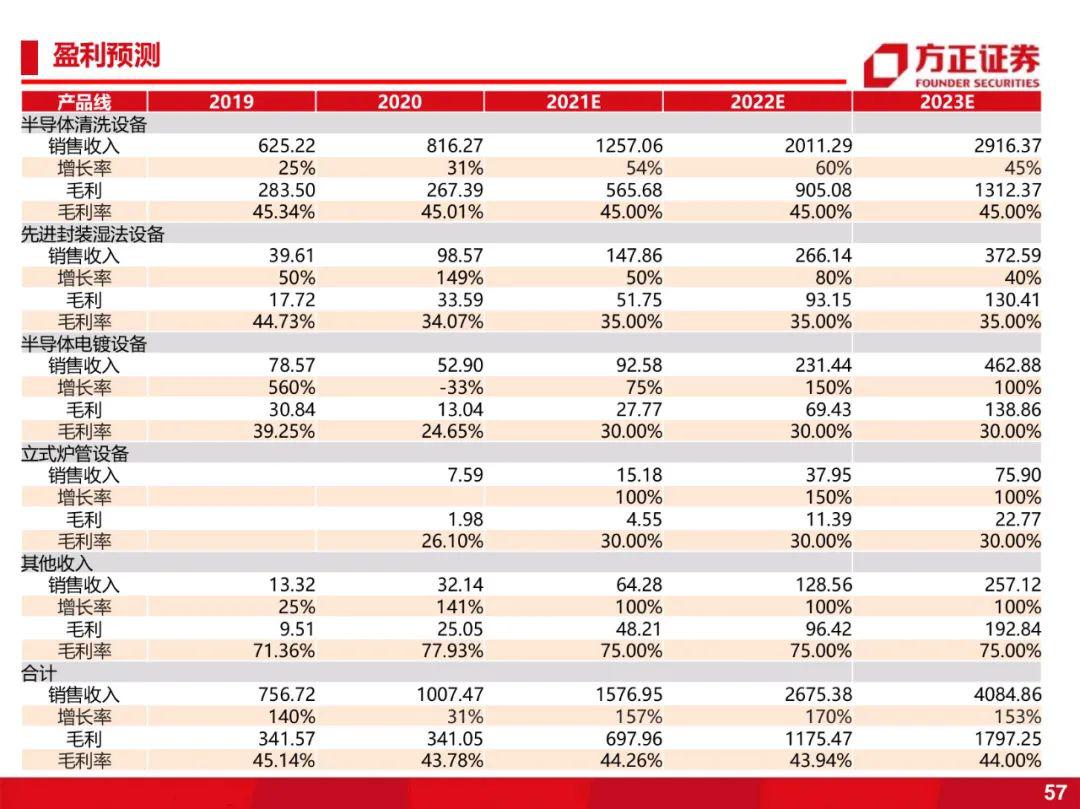 盈利预测

方正证券
FOUNDER SECURITIES

| 产品线 | 2019 | 2020 | 2021E | 2022E | 2023E |
|---|---|---|---|---|---|
| 半导体清洗设备 | | | | | |
| 销售收入 | 625.22 | 816.27 | 1257.06 | 2011.29 | 2916.37 |
| 增长率 | 25% | 31% | 54% | 60% | 45% |
| 毛利 | 283.50 | 267.39 | 565.68 | 905.08 | 1312.37 |
| 毛利率 | 45.34% | 45.01% | 45.00% | 45.00% | 45.00% |
| 先进封装湿法设备 | | | | | |
| 销售收入 | 39.61 | 98.57 | 147.86 | 266.14 | 372.59 |
| 增长率 | 50% | 149% | 50% | 80% | 40% |
| 毛利 | 17.72 | 33.59 | 51.75 | 93.15 | 130.41 |
| 毛利率 | 44.73% | 34.07% | 35.00% | 35.00% | 35.00% |
| 半导体电镀设备 | | | | | |
| 销售收入 | 78.57 | 52.90 | 92.58 | 231.44 | 462.88 |
| 增长率 | 560% | -33% | 75% | 150% | 100% |
| 毛利 | 30.84 | 13.04 | 27.77 | 69.43 | 138.86 |
| 毛利率 | 39.25% | 24.65% | 30.00% | 30.00% | 30.00% |
| 立式炉管设备 | | | | | |
| 销售收入 | | 7.59 | 15.18 | 37.95 | 75.90 |
| 增长率 | | | 100% | 150% | 100% |
| 毛利 | | 1.98 | 4.55 | 11.39 | 22.77 |
| 毛利率 | | 26.10% | 30.00% | 30.00% | 30.00% |
| 其他收入 | | | | | |
| 销售收入 | 13.32 | 32.14 | 64.28 | 128.56 | 257.12 |
| 增长率 | 25% | 141% | 100% | 100% | 100% |
| 毛利 | 9.51 | 25.05 | 48.21 | 96.42 | 192.84 |
| 毛利率 | 71.36% | 77.93% | 75.00% | 75.00% | 75.00% |
| 合计 | | | | | |
| 销售收入 | 756.72 | 1007.47 | 1576.95 | 2675.38 | 4084.86 |
| 增长率 | 140% | 31% | 157% | 170% | 153% |
| 毛利 | 341.57 | 341.05 | 697.96 | 1175.47 | 1797.25 |
| 毛利率 | 45.14% | 43.78% | 44.26% | 43.94% | 44.00% |

57